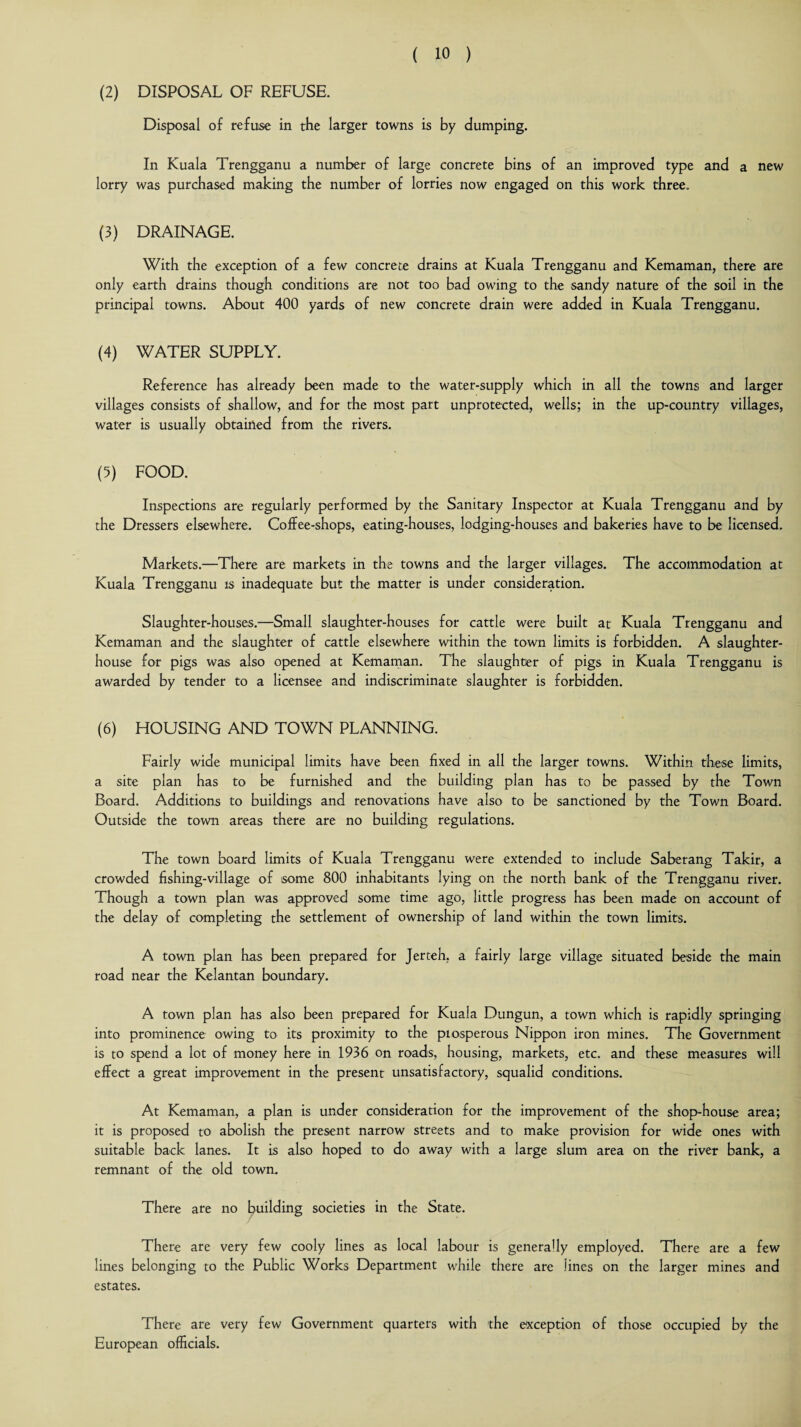 ( 10 )

(2) DISPOSAL OF REFUSE.

Disposal of refuse in the larger towns is by dumping.

In Kuala Trengganu a number of large concrete bins of an improved type and a new lorry was purchased making the number of lorries now engaged on this work three.

(3) DRAINAGE.

With the exception of a few concrete drains at Kuala Trengganu and Kemaman, there are only earth drains though conditions are not too bad owing to the sandy nature of the soil in the principal towns. About 400 yards of new concrete drain were added in Kuala Trengganu.

(4) WATER SUPPLY.

Reference has already been made to the water-supply which in all the towns and larger villages consists of shallow, and for the most part unprotected, wells; in the up-country villages, water is usually obtained from the rivers.

(5) FOOD.

Inspections are regularly performed by the Sanitary Inspector at Kuala Trengganu and by the Dressers elsewhere. Coffee-shops, eating-houses, lodging-houses and bakeries have to be licensed.

Markets.—There are markets in the towns and the larger villages. The accommodation at Kuala Trengganu is inadequate but the matter is under consideration.

Slaughter-houses.—Small slaughter-houses for cattle were built at Kuala Trengganu and Kemaman and the slaughter of cattle elsewhere within the town limits is forbidden. A slaughter-house for pigs was also opened at Kemaman. The slaughter of pigs in Kuala Trengganu is awarded by tender to a licensee and indiscriminate slaughter is forbidden.

(6) HOUSING AND TOWN PLANNING.

Fairly wide municipal limits have been fixed in all the larger towns. Within these limits, a site plan has to be furnished and the building plan has to be passed by the Town Board. Additions to buildings and renovations have also to be sanctioned by the Town Board. Outside the town areas there are no building regulations.

The town board limits of Kuala Trengganu were extended to include Saberang Takir, a crowded fishing-village of some 800 inhabitants lying on the north bank of the Trengganu river. Though a town plan was approved some time ago, little progress has been made on account of the delay of completing the settlement of ownership of land within the town limits.

A town plan has been prepared for Jerteh, a fairly large village situated beside the main road near the Kelantan boundary.

A town plan has also been prepared for Kuala Dungun, a town which is rapidly springing into prominence owing to its proximity to the prosperous Nippon iron mines. The Government is to spend a lot of money here in 1936 on roads, housing, markets, etc. and these measures will effect a great improvement in the present unsatisfactory, squalid conditions.

At Kemaman, a plan is under consideration for the improvement of the shop-house area; it is proposed to abolish the present narrow streets and to make provision for wide ones with suitable back lanes. It is also hoped to do away with a large slum area on the river bank, a remnant of the old town.

There are no building societies in the State.

There are very few cooly lines as local labour is generally employed. There are a few lines belonging to the Public Works Department while there are lines on the larger mines and estates.

There are very few Government quarters with the exception of those occupied by the European officials.